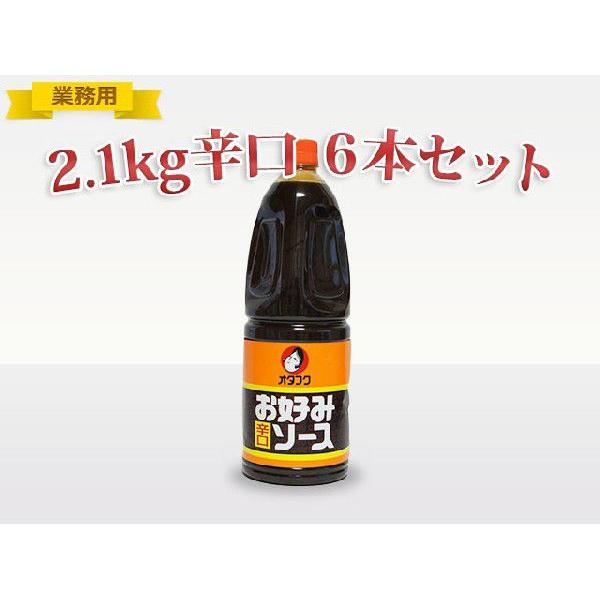 業務用

2.1kg辛口 6本セット

オタフク

お好み
辛口 ソース